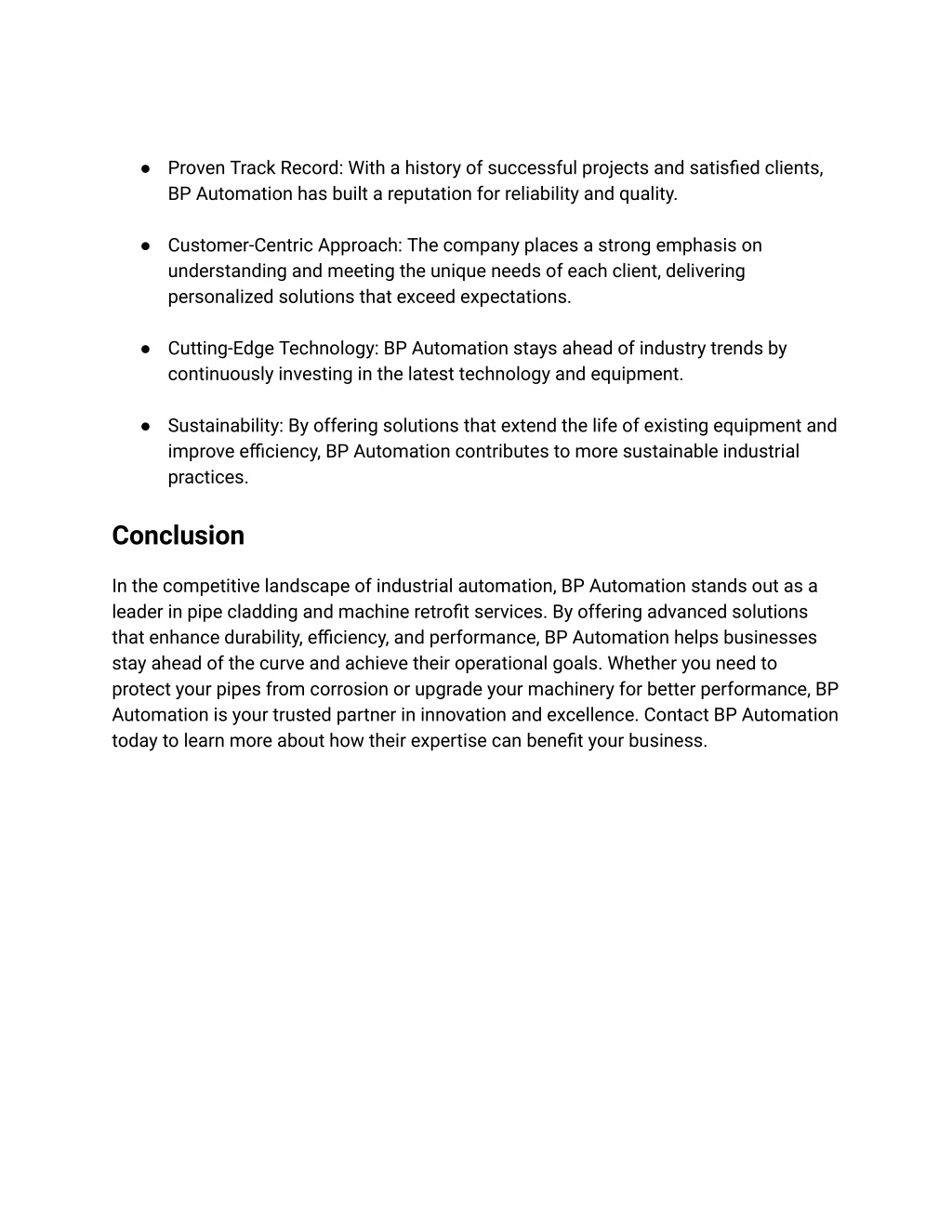 ● Proven Track Record: With a history of successful projects and satisfied clients, BP Automation has built a reputation for reliability and quality.

● Customer-Centric Approach: The company places a strong emphasis on understanding and meeting the unique needs of each client, delivering personalized solutions that exceed expectations.

● Cutting-Edge Technology: BP Automation stays ahead of industry trends by continuously investing in the latest technology and equipment.

● Sustainability: By offering solutions that extend the life of existing equipment and improve efficiency, BP Automation contributes to more sustainable industrial practices.

Conclusion

In the competitive landscape of industrial automation, BP Automation stands out as a leader in pipe cladding and machine retrofit services. By offering advanced solutions that enhance durability, efficiency, and performance, BP Automation helps businesses stay ahead of the curve and achieve their operational goals. Whether you need to protect your pipes from corrosion or upgrade your machinery for better performance, BP Automation is your trusted partner in innovation and excellence. Contact BP Automation today to learn more about how their expertise can benefit your business.